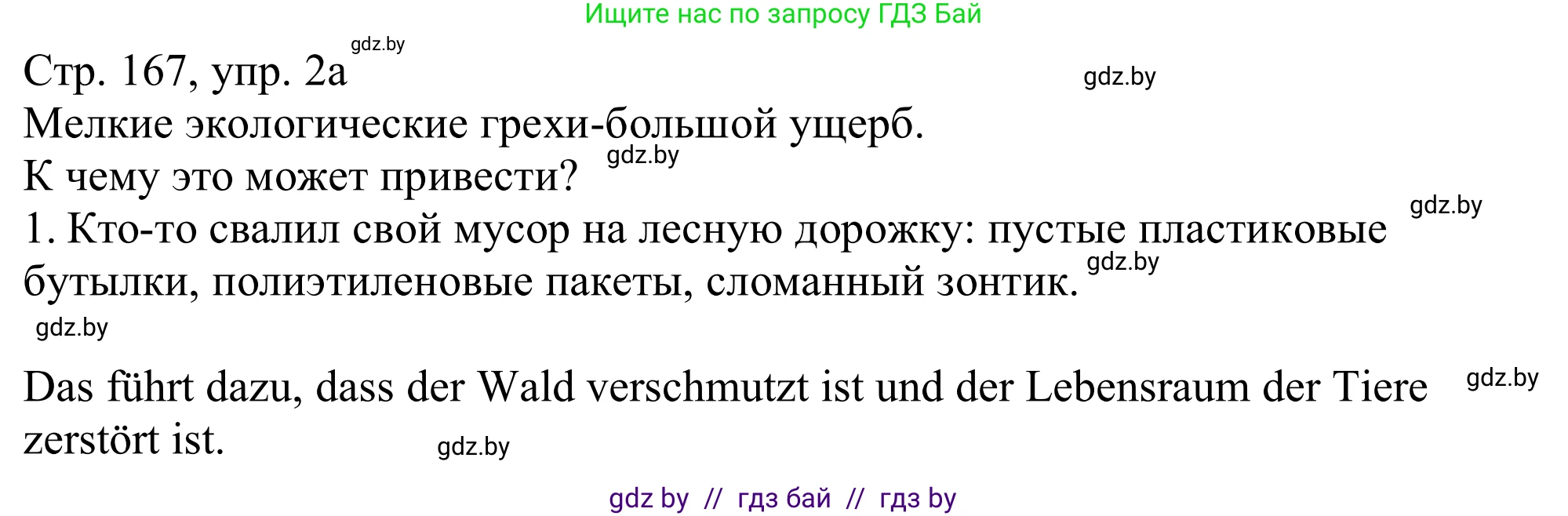 Ищите нас по запросу ГДЗ Бай

gdz.by

Стр. 167, упр. 2а

gdz.by

Мелкие экологические грехи-большой ущерб.

gdz.by

К чему это может привести?

gdz.by

1. Кто-то свалил свой мусор на лесную дорожку: пустые пластиковые бутылки, полиэтиленовые пакеты, сломанный зонтик.

gdz.by

gdz.by

Das führt dazu, dass der Wald verschmutzt ist und der Lebensraum der Tiere zerstört ist.

gdz.by

gdz.by

gdz by // гдз бай // гдз by